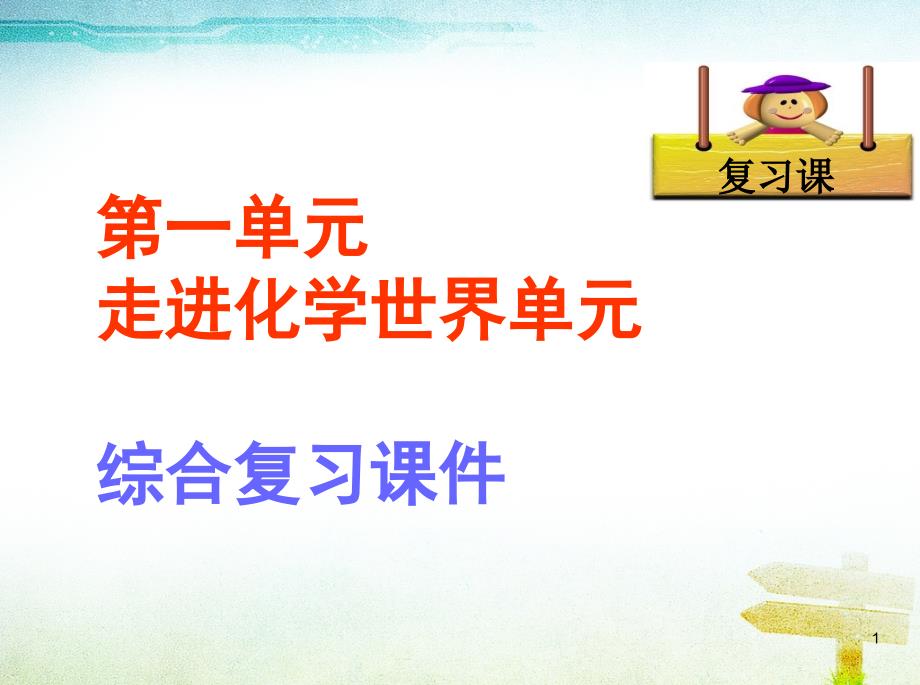 复习课

第一单元
走进化学世界单元

综合复习课件

1